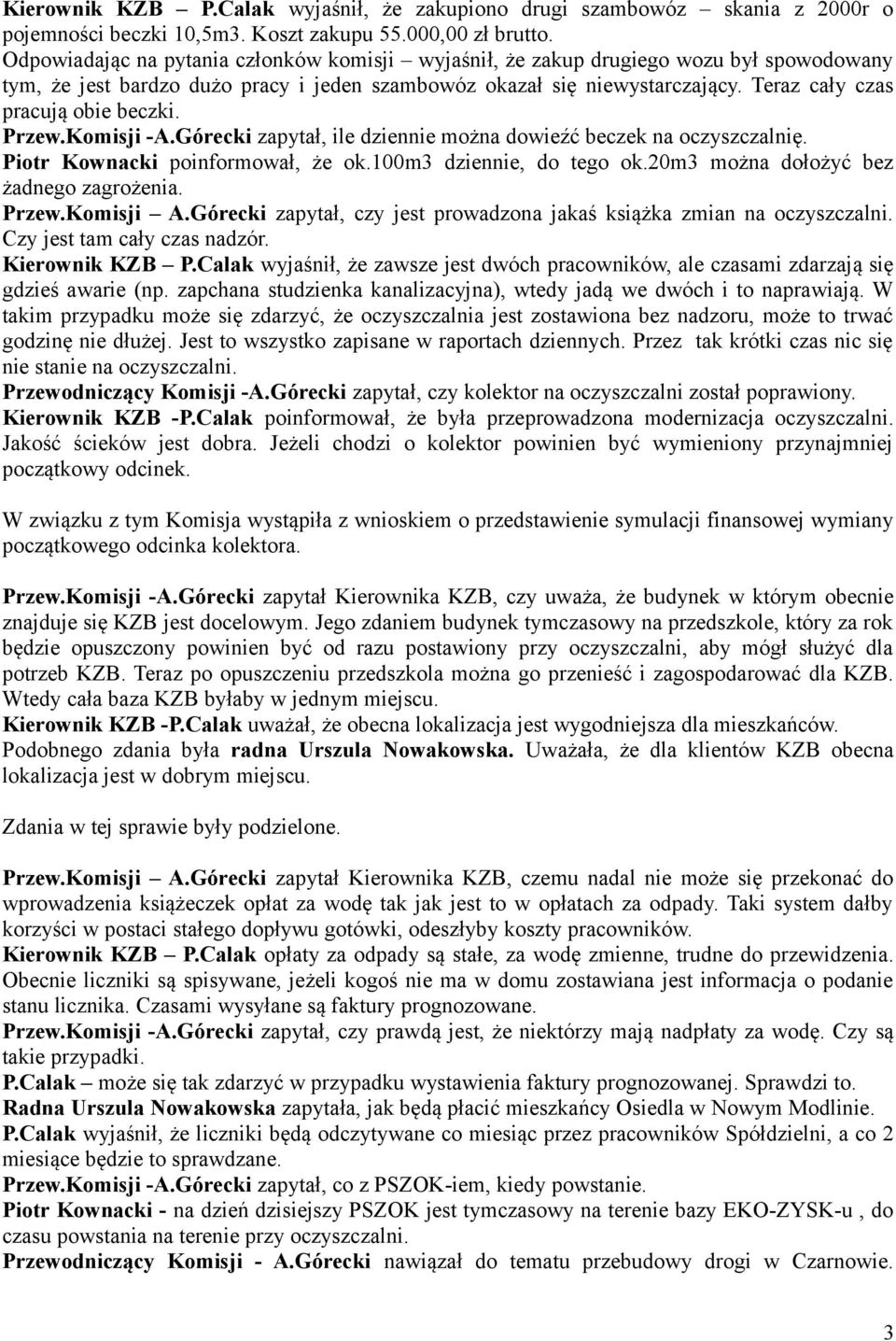 Kierownik KZB – P.Calak wyjaśnił, że zakupiono drugi szambowóz – skania z 2000r o pojemności beczki 10,5m3. Koszt zakupu 55.000,00 zł brutto.
Odpowiadając na pytania członków komisji – wyjaśnił, że zakup drugiego wozu był spowodowany tym, że jest bardzo dużo pracy i jeden szambowóz okazał się niewystarczający. Teraz cały czas pracują obie beczki.
Przew.Komisji -A.Górecki zapytał, ile dziennie można dowieźć beczek na oczyszczalnię.
Piotr Kownacki poinformował, że ok.100m3 dziennie, do tego ok.20m3 można dołożyć bez żadnego zagrożenia.
Przew.Komisji – A.Górecki zapytał, czy jest prowadzona jakaś książka zmian na oczyszczalni. Czy jest tam cały czas nadzór.
Kierownik KZB – P.Calak wyjaśnił, że zawsze jest dwóch pracowników, ale czasami zdarzają się gdzieś awarie (np. zapchana studzienka kanalizacyjna), wtedy jadą we dwóch i to naprawiają. W takim przypadku może się zdarzyć, że oczyszczalnia jest zostawiona bez nadzoru, może to trwać godzinę nie dłużej. Jest to wszystko zapisane w raportach dziennych. Przez tak krótki czas nic się nie stanie na oczyszczalni.
Przewodniczący Komisji -A.Górecki zapytał, czy kolektor na oczyszczalni został poprawiony.
Kierownik KZB -P.Calak poinformował, że była przeprowadzona modernizacja oczyszczalni. Jakość ścieków jest dobra. Jeżeli chodzi o kolektor powinien być wymieniony przynajmniej początkowy odcinek.

W związku z tym Komisja wystąpiła z wnioskiem o przedstawienie symulacji finansowej wymiany początkowego odcinka kolektora.

Przew.Komisji -A.Górecki zapytał Kierownika KZB, czy uważa, że budynek w którym obecnie znajduje się KZB jest docelowym. Jego zdaniem budynek tymczasowy na przedszkole, który za rok będzie opuszczony powinien być od razu postawiony przy oczyszczalni, aby mógł służyć dla potrzeb KZB. Teraz po opuszczeniu przedszkola można go przenieść i zagospodarować dla KZB. Wtedy cała baza KZB byłaby w jednym miejscu.
Kierownik KZB -P.Calak uważał, że obecna lokalizacja jest wygodniejsza dla mieszkańców. Podobnego zdania była radna Urszula Nowakowska. Uważała, że dla klientów KZB obecna lokalizacja jest w dobrym miejscu.

Zdania w tej sprawie były podzielone.

Przew.Komisji – A.Górecki zapytał Kierownika KZB, czemu nadal nie może się przekonać do wprowadzenia książeczek opłat za wodę tak jak jest to w opłatach za odpady. Taki system dałby korzyści w postaci stałego dopływu gotówki, odeszłyby koszty pracowników.
Kierownik KZB – P.Calak opłaty za odpady są stałe, za wodę zmienne, trudne do przewidzenia. Obecnie liczniki są spisywane, jeżeli kogoś nie ma w domu zostawiana jest informacja o podanie stanu licznika. Czasami wysyłane są faktury prognozowane.
Przew.Komisji -A.Górecki zapytał, czy prawdą jest, że niektórzy mają nadpłaty za wodę. Czy są takie przypadki.
P.Calak – może się tak zdarzyć w przypadku wystawienia faktury prognozowanej. Sprawdzi to.
Radna Urszula Nowakowska zapytała, jak będą płacić mieszkańcy Osiedla w Nowym Modlinie.
P.Calak wyjaśnił, że liczniki będą odczytywane co miesiąc przez pracowników Spółdzielni, a co 2 miesiące będzie to sprawdzane.
Przew.Komisji -A.Górecki zapytał, co z PSZOK-iem, kiedy powstanie.
Piotr Kownacki - na dzień dzisiejszy PSZOK jest tymczasowy na terenie bazy EKO-ZYSK-u , do czasu powstania na terenie przy oczyszczalni.
Przewodniczący Komisji - A.Górecki nawiązał do tematu przebudowy drogi w Czarnowie.

3